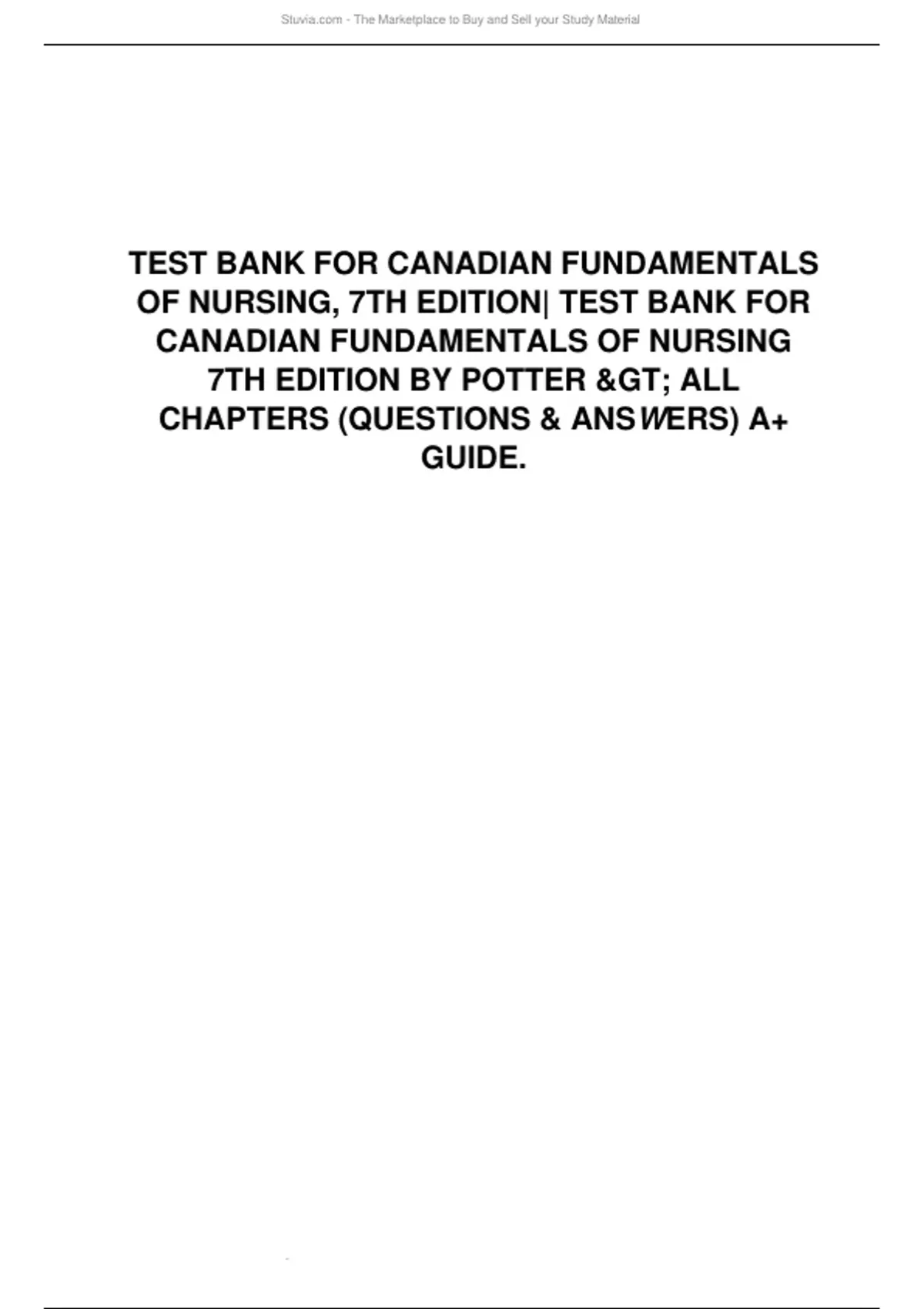 Stuvia.com - The Marketplace to Buy and Sell your Study Material

TEST BANK FOR CANADIAN FUNDAMENTALS OF NURSING, 7TH EDITION| TEST BANK FOR CANADIAN FUNDAMENTALS OF NURSING 7TH EDITION BY POTTER &GT; ALL CHAPTERS (QUESTIONS & ANSWERS) A+ GUIDE.